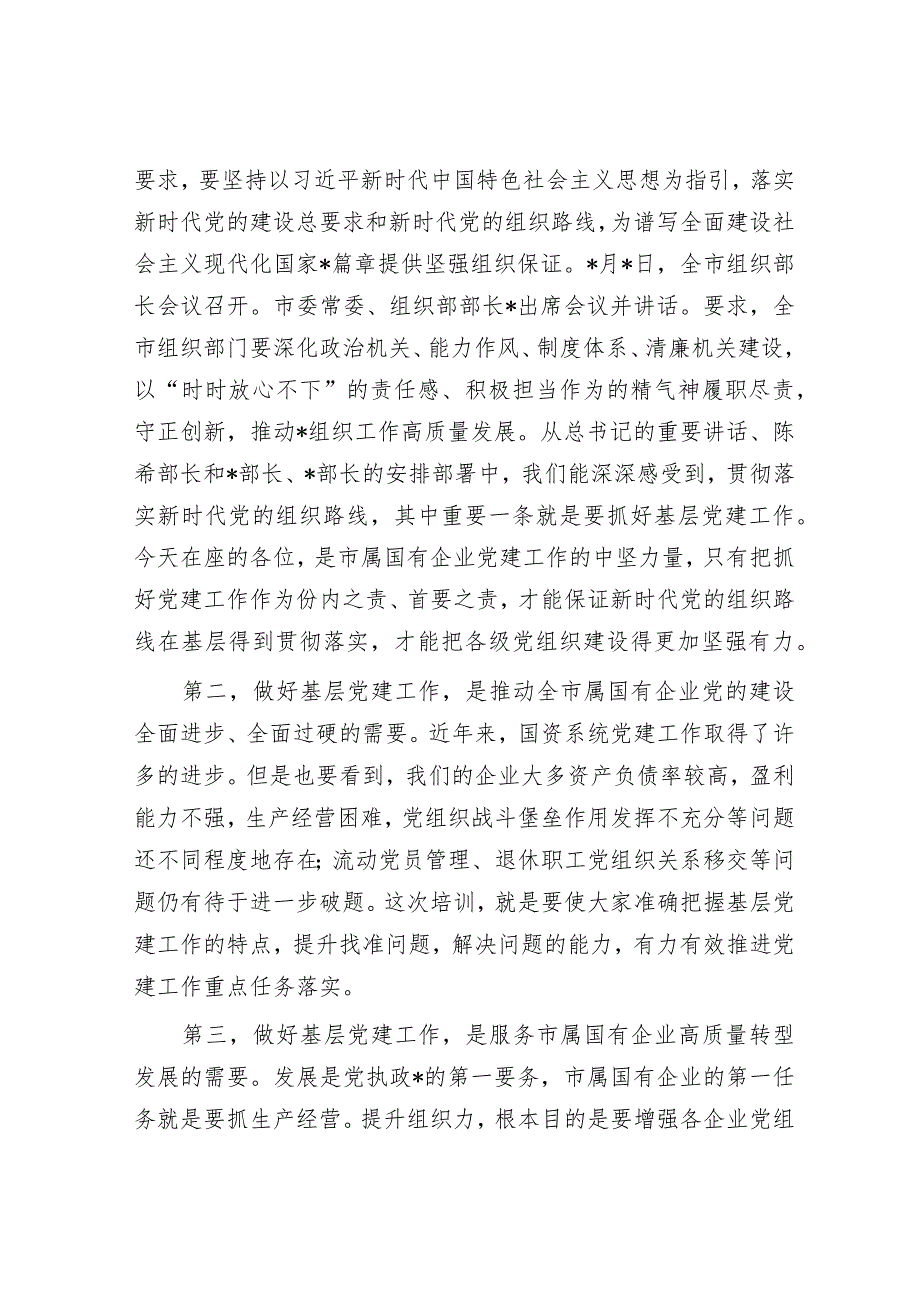 要求，要坚持以习近平新时代中国特色社会主义思想为指引，落实新时代党的建设总要求和新时代党的组织路线，为谱写全面建设社会主义现代化国家*篇章提供坚强组织保证。*月*日，全市组织部长会议召开。市委常委、组织部部长*出席会议并讲话。要求，全市组织部门要深化政治机关、能力作风、制度体系、清廉机关建设，以“时时放心不下”的责任感、积极担当作为的精气神履职尽责，守正创新，推动*组织工作高质量发展。从总书记的重要讲话、陈希部长和*部长、*部长的安排部署中，我们能深深感受到，贯彻落实新时代党的组织路线，其中重要一条就是要抓好基层党建工作。今天在座的各位，是市属国有企业党建工作的中坚力量，只有把抓好党建工作作为份内之责、首要之责，才能保证新时代党的组织路线在基层得到贯彻落实，才能把各级党组织建设得更加坚强有力。

第二，做好基层党建工作，是推动全市属国有企业党的建设全面进步、全面过硬的需要。近年来，国资系统党建工作取得了许多的进步。但是也要看到，我们的企业大多资产负债率较高，盈利能力不强，生产经营困难，党组织战斗堡垒作用发挥不充分等问题还不同程度地存在;流动党员管理、退休职工党组织关系移交等问题仍有待于进一步破题。这次培训，就是要使大家准确把握基层党建工作的特点，提升找准问题，解决问题的能力，有力有效推进党建工作重点任务落实。

第三，做好基层党建工作，是服务市属国有企业高质量转型发展的需要。发展是党执政*的第一要务，市属国有企业的第一任务就是要抓生产经营。提升组织力，根本目的是要增强各企业党组